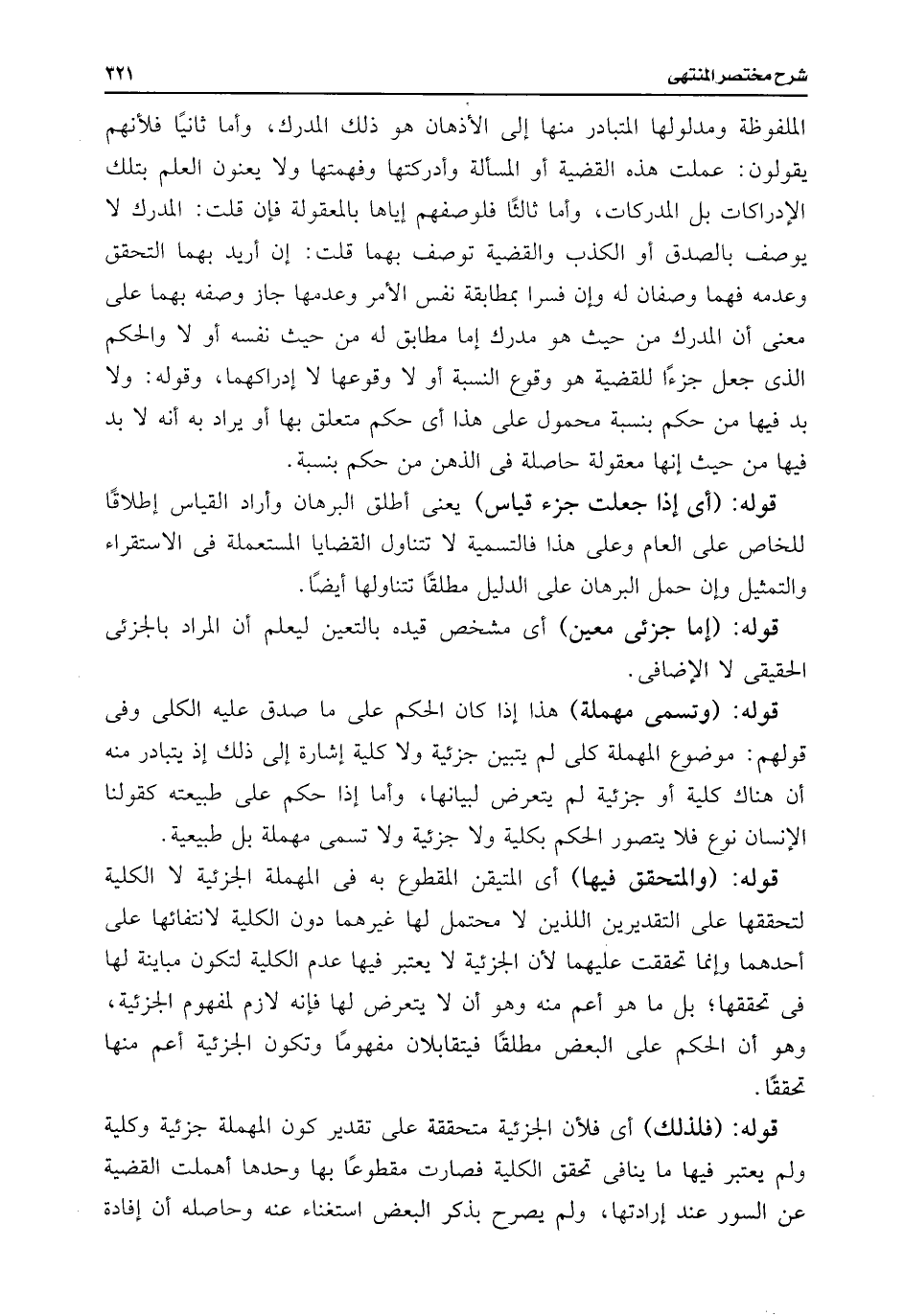 شرح مختصر المنتهى ٣٢١

الملفوظة ومدلولها المتبادر منها إلى الأذهان هو ذلك المدرك، وأما ثانيًا فلأنهم يقولون: عملت هذه القضية أو المسألة وأدركتها وفهمتها ولا يعنون العلم بتلك الإدراكات بل المدركات، وأما ثالثًا فلوصفهم إياها بالمعقولة فإن قلت: المدرك لا يوصف بالصدق أو الكذب والقضية توصف بهما قلت: إن أريد بهما التحقق وعدمه فهما وصفان له وإن فسرا بمطابقة نفس الأمر وعدمها جاز وصفه بهما على معنى أن المدرك من حيث هو مدرك إما مطابق له من حيث نفسه أو لا والحكم الذى جعل جزءًا للقضية هو وقوع النسبة أو لا وقوعها لا إدراكهما، وقوله: ولا بد فيها من حكم بنسبة محمول على هذا أى حكم متعلق بها أو يراد به أنه لا بد فيها من حيث إنها معقولة حاصلة فى الذهن من حكم بنسبة.

قوله: (أى إذا جعلت جزء قياس) يعنى أطلق البرهان وأراد القياس إطلاقًا للخاص على العام وعلى هذا فالتسمية لا تتناول القضايا المستعملة فى الاستقراء والتمثيل وإن حمل البرهان على الدليل مطلقًا تتناولها أيضًا.

قوله: (إما جزئى معين) أى مشخص قيده بالتعين ليعلم أن المراد بالجزئى الحقيقى لا الإضافى.

قوله: (وتسمى مهملة) هذا إذا كان الحكم على ما صدق عليه الكلى وفى قولهم: موضوع المهملة كلى لم يتبين جزئية ولا كلية إشارة إلى ذلك إذ يتبادر منه أن هناك كلية أو جزئية لم يتعرض لبيانها، وأما إذا حكم على طبيعته كقولنا الإنسان نوع فلا يتصور الحكم بكلية ولا جزئية ولا تسمى مهملة بل طبيعية.

قوله: (والمتحقق فيها) أى المتيقن المقطوع به فى المهملة الجزئية لا الكلية لتحققها على التقديرين اللذين لا محتمل لها غيرهما دون الكلية لانتفائها على أحدهما وإنما تحققت عليهما لأن الجزئية لا يعتبر فيها عدم الكلية لتكون مباينة لها فى تحققها؛ بل ما هو أعم منه وهو أن لا يتعرض لها فإنه لازم لمفهوم الجزئية، وهو أن الحكم على البعض مطلقًا فيتقابلان مفهومًا وتكون الجزئية أعم منها تحققًا.

قوله: (فلذلك) أى فلأن الجزئية متحققة على تقدير كون المهملة جزئية وكلية ولم يعتبر فيها ما ينافى تحقق الكلية فصارت مقطوعًا بها وحدها أهملت القضية عن السور عند إرادتها، ولم يصرح بذكر البعض استغناء عنه وحاصله أن إفادة